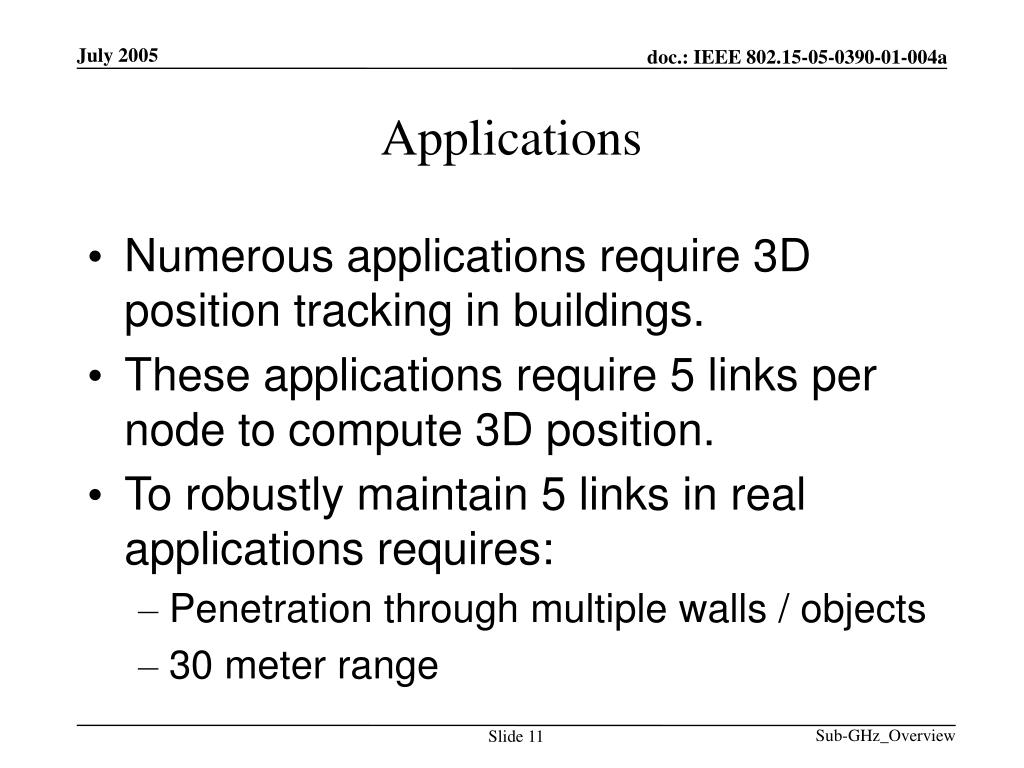 July 2005

doc.: IEEE 802.15-05-0390-01-004a

Applications

• Numerous applications require 3D position tracking in buildings.
• These applications require 5 links per node to compute 3D position.
• To robustly maintain 5 links in real applications requires:
– Penetration through multiple walls / objects
– 30 meter range

Slide 11

Sub-GHz_Overview